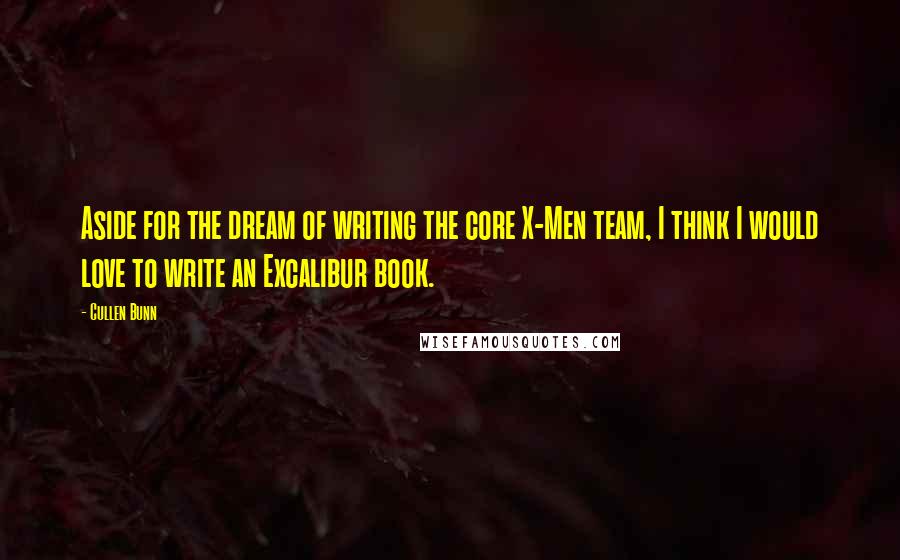 Aside for the dream of writing the core X-Men team, I think I would love to write an Excalibur book.

- Cullen Bunn

WISEFAMOUSQUOTES.COM